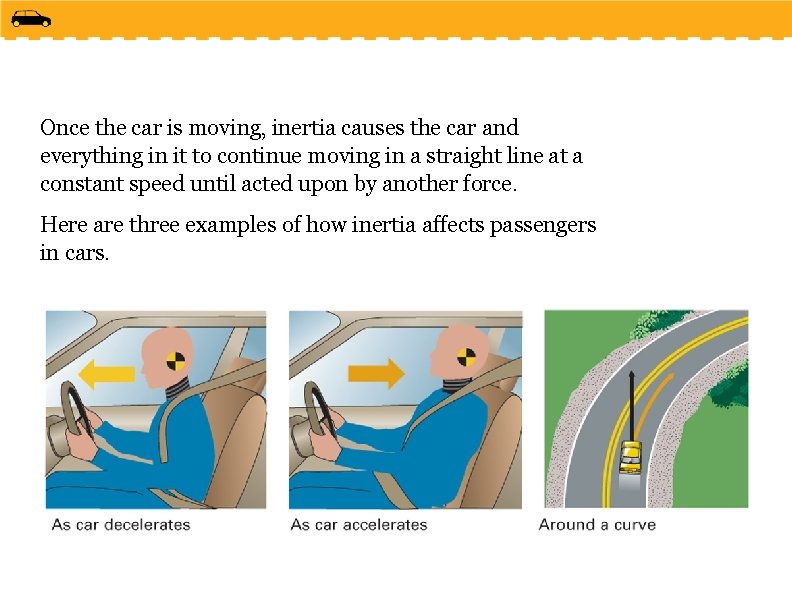 Once the car is moving, inertia causes the car and everything in it to continue moving in a straight line at a constant speed until acted upon by another force.

Here are three examples of how inertia affects passengers in cars.

As car decelerates

As car accelerates

Around a curve